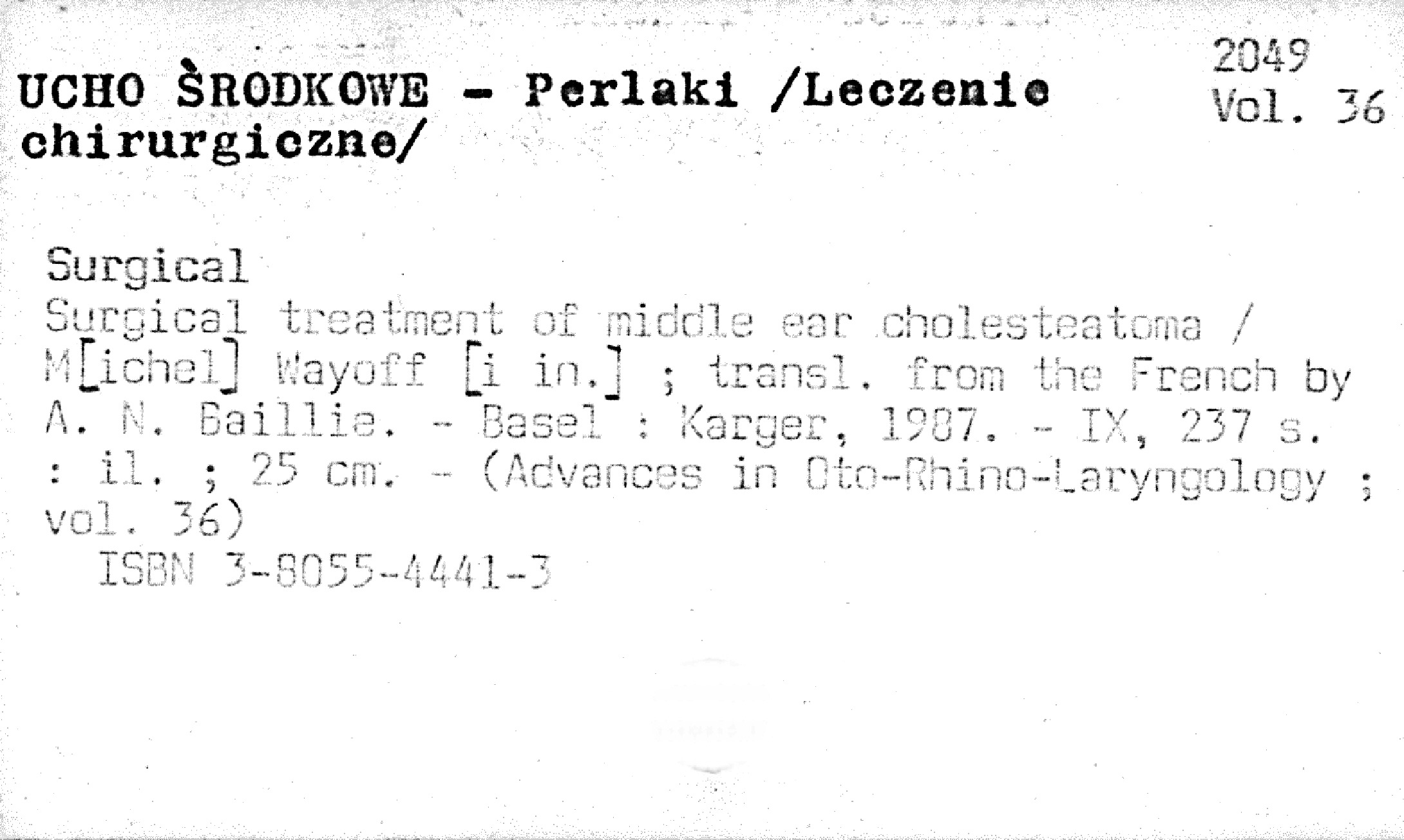 UCHO ŚRODKOWE - Perlaki /Leczenie chirurgiczne/

2049
Vol. 36

Surgical
Surgical treatment of middle ear cholesteatoma / M[ichel] Wayoff [i in.] ; transl. from the French by A. N. Baillie. - Basel : Karger, 1987. - IX, 237 s. : il. ; 25 cm. - (Advances in Oto-Rhino-Laryngology ; vol. 36)
ISBN 3-8055-4441-3